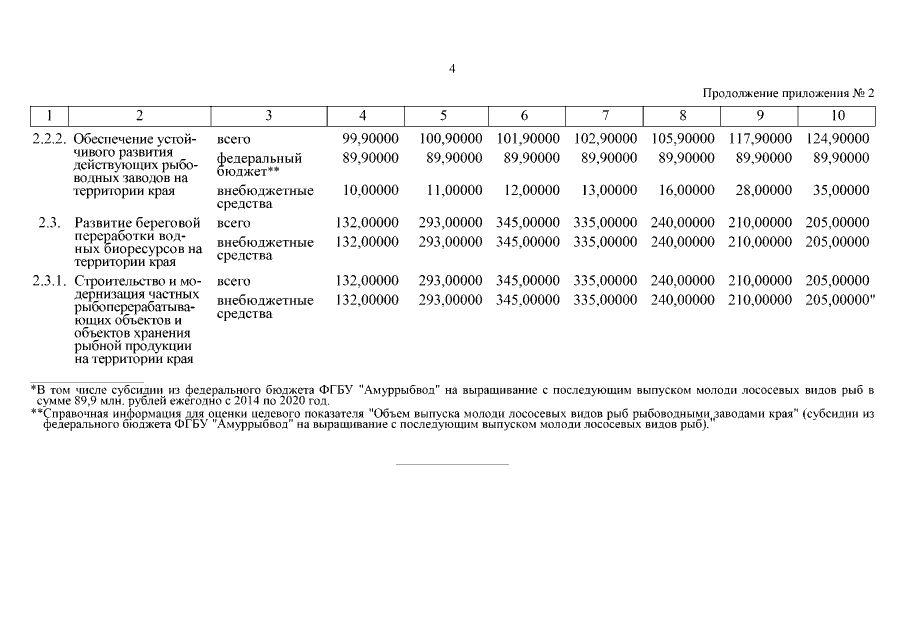 4

Продолжение приложения № 2

| 1 | 2 | 3 | 4 | 5 | 6 | 7 | 8 | 9 | 10 |
|---|---|---|---|---|---|---|---|---|---|
| 2.2.2. | Обеспечение устойчивого развития действующих рыбоводных заводов на территории края | всего | 99,90000 | 100,90000 | 101,90000 | 102,90000 | 105,90000 | 117,90000 | 124,90000 |
| | | федеральный бюджет** | 89,90000 | 89,90000 | 89,90000 | 89,90000 | 89,90000 | 89,90000 | 89,90000 |
| | | внебюджетные средства | 10,00000 | 11,00000 | 12,00000 | 13,00000 | 16,00000 | 28,00000 | 35,00000 |
| 2.3. | Развитие береговой переработки водных биоресурсов на территории края | всего | 132,00000 | 293,00000 | 345,00000 | 335,00000 | 240,00000 | 210,00000 | 205,00000 |
| | | внебюджетные средства | 132,00000 | 293,00000 | 345,00000 | 335,00000 | 240,00000 | 210,00000 | 205,00000 |
| 2.3.1. | Строительство и модернизация частных рыбоперерабатывающих объектов и объектов хранения рыбной продукции на территории края | всего | 132,00000 | 293,00000 | 345,00000 | 335,00000 | 240,00000 | 210,00000 | 205,00000 |
| | | внебюджетные средства | 132,00000 | 293,00000 | 345,00000 | 335,00000 | 240,00000 | 210,00000 | 205,00000" |

*В том числе субсидии из федерального бюджета ФГБУ "Амуррыбвод" на выращивание с последующим выпуском молоди лососевых видов рыб в сумме 89,9 млн. рублей ежегодно с 2014 по 2020 год.
**Справочная информация для оценки целевого показателя "Объем выпуска молоди лососевых видов рыб рыбоводными заводами края" (субсидии из федерального бюджета ФГБУ "Амуррыбвод" на выращивание с последующим выпуском молоди лососевых видов рыб)."